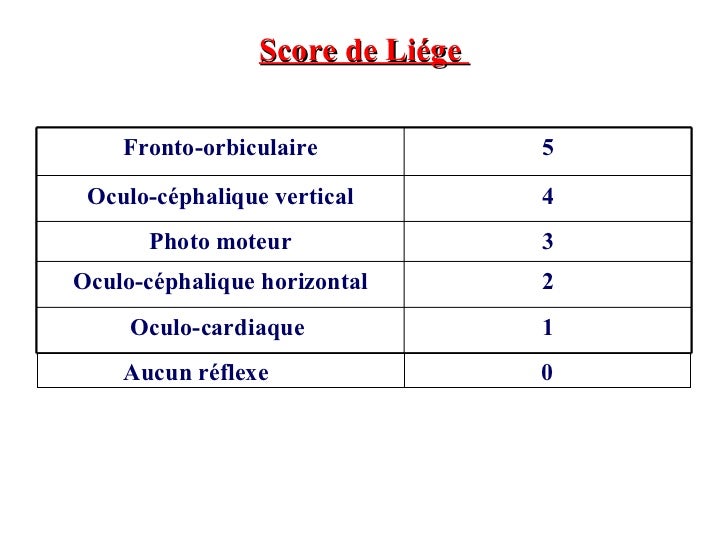 Score de Liége

| Fronto-orbiculaire | 5 |
|---|---|
| Oculo-céphalique vertical | 4 |
| Photo moteur | 3 |
| Oculo-céphalique horizontal | 2 |
| Oculo-cardiaque | 1 |
| Aucun réflexe | 0 |